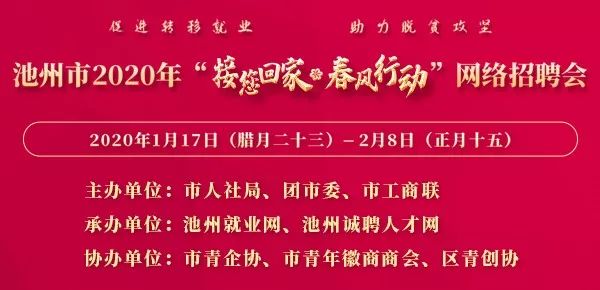 促进转移就业　　助力脱贫攻坚

池州市2020年“接您回家·春风行动”网络招聘会

2020年1月17日（腊月二十三）－2月8日（正月十五）

主办单位：市人社局、团市委、市工商联

承办单位：池州就业网、池州诚聘人才网

协办单位：市青企协、市青年徽商商会、区青创协